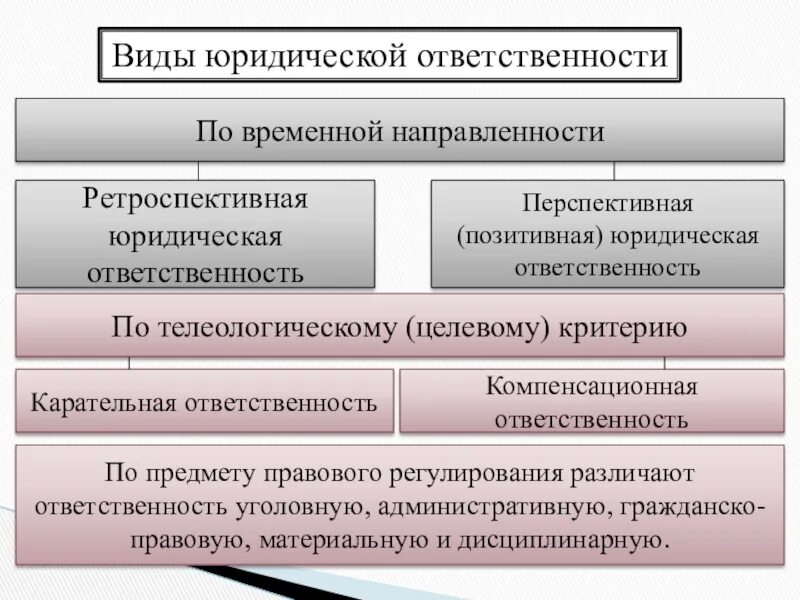 Виды юридической ответственности

По временной направленности

Ретроспективная юридическая ответственность

Перспективная (позитивная) юридическая ответственность

По телеологическому (целевому) критерию

Карательная ответственность

Компенсационная ответственность

По предмету правового регулирования различают ответственность уголовную, административную, гражданско-правовую, материальную и дисциплинарную.